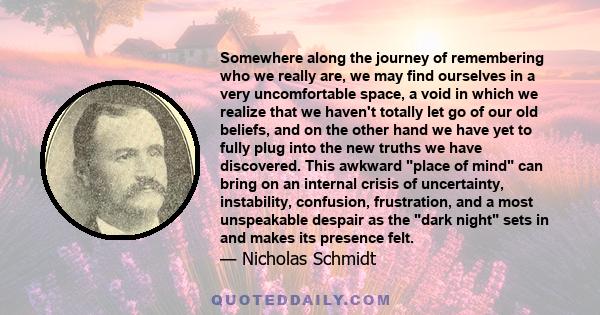 Somewhere along the journey of remembering who we really are, we may find ourselves in a very uncomfortable space, a void in which we realize that we haven't totally let go of our old beliefs, and on the other hand we have yet to fully plug into the new truths we have discovered. This awkward "place of mind" can bring on an internal crisis of uncertainty, instability, confusion, frustration, and a most unspeakable despair as the "dark night" sets in and makes its presence felt.

— Nicholas Schmidt

QUOTEDDAILY.COM